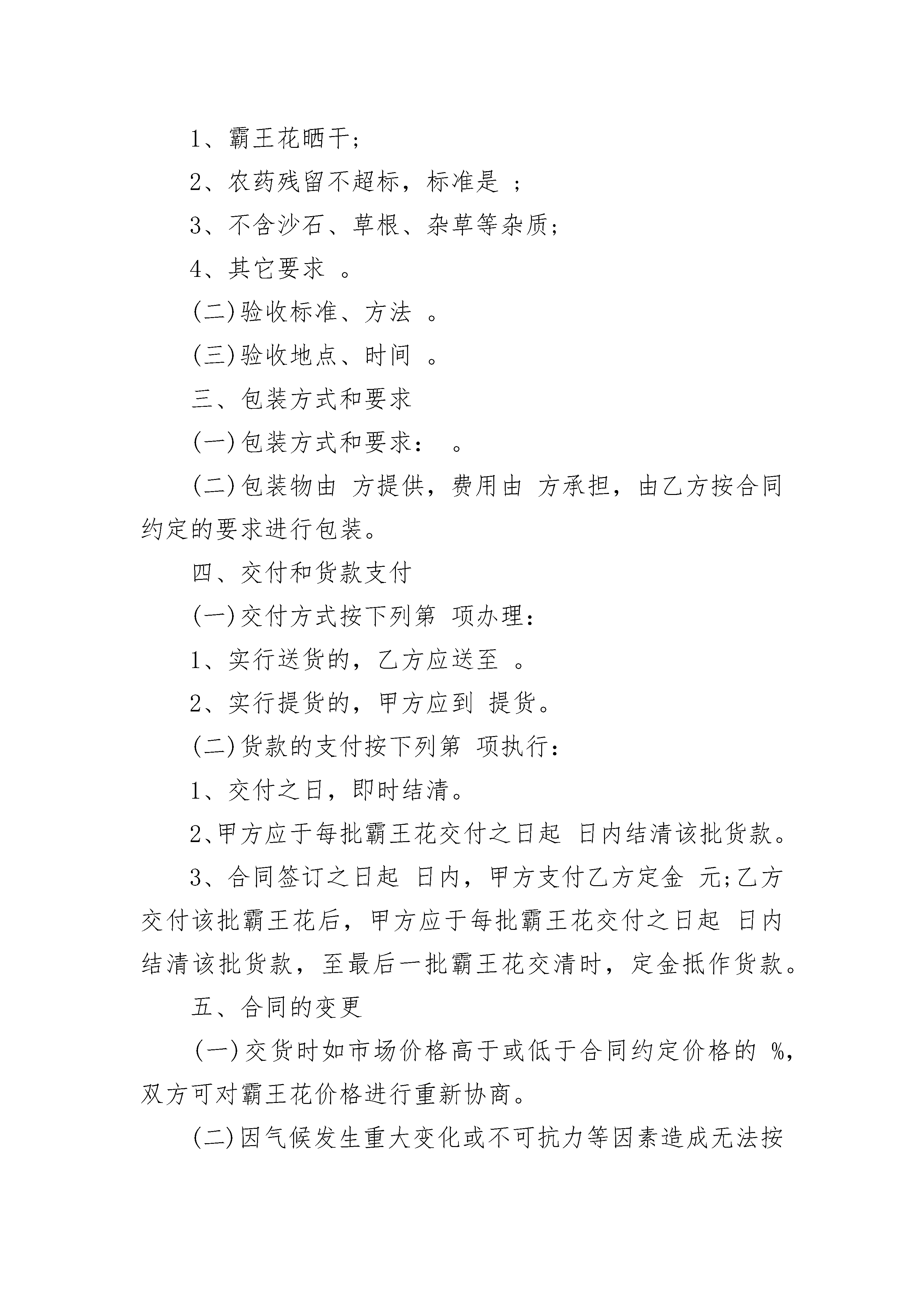 1、霸王花晒干;

2、农药残留不超标，标准是 ;

3、不含沙石、草根、杂草等杂质;

4、其它要求 。

(二)验收标准、方法 。

(三)验收地点、时间 。

三、包装方式和要求

(一)包装方式和要求： 。

(二)包装物由 方提供，费用由 方承担，由乙方按合同约定的要求进行包装。

四、交付和货款支付

(一)交付方式按下列第 项办理：

1、实行送货的，乙方应送至 。

2、实行提货的，甲方应到 提货。

(二)货款的支付按下列第 项执行：

1、交付之日，即时结清。

2、甲方应于每批霸王花交付之日起 日内结清该批货款。

3、合同签订之日起 日内，甲方支付乙方定金 元;乙方交付该批霸王花后，甲方应于每批霸王花交付之日起 日内结清该批货款，至最后一批霸王花交清时，定金抵作货款。

五、合同的变更

(一)交货时如市场价格高于或低于合同约定价格的 %，双方可对霸王花价格进行重新协商。

(二)因气候发生重大变化或不可抗力等因素造成无法按